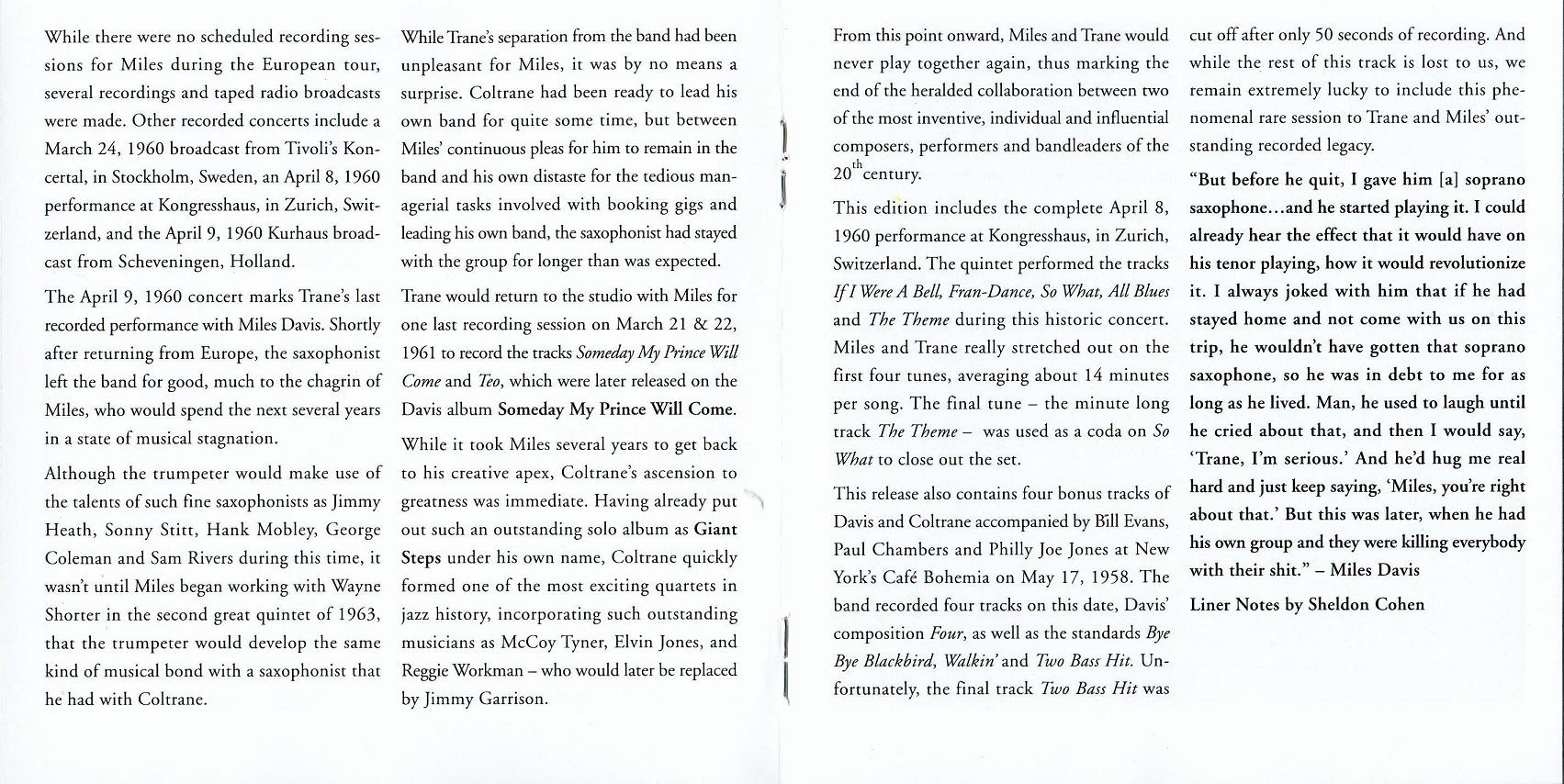 While there were no scheduled recording sessions for Miles during the European tour, several recordings and taped radio broadcasts were made. Other recorded concerts include a March 24, 1960 broadcast from Tivoli's Koncertal, in Stockholm, Sweden, an April 8, 1960 performance at Kongresshaus, in Zurich, Switzerland, and the April 9, 1960 Kurhaus broadcast from Scheveningen, Holland.

The April 9, 1960 concert marks Trane's last recorded performance with Miles Davis. Shortly after returning from Europe, the saxophonist left the band for good, much to the chagrin of Miles, who would spend the next several years in a state of musical stagnation.

Although the trumpeter would make use of the talents of such fine saxophonists as Jimmy Heath, Sonny Stitt, Hank Mobley, George Coleman and Sam Rivers during this time, it wasn't until Miles began working with Wayne Shorter in the second great quintet of 1963, that the trumpeter would develop the same kind of musical bond with a saxophonist that he had with Coltrane.

While Trane's separation from the band had been unpleasant for Miles, it was by no means a surprise. Coltrane had been ready to lead his own band for quite some time, but between Miles' continuous pleas for him to remain in the band and his own distaste for the tedious managerial tasks involved with booking gigs and leading his own band, the saxophonist had stayed with the group for longer than was expected.

Trane would return to the studio with Miles for one last recording session on March 21 & 22, 1961 to record the tracks Someday My Prince Will Come and Teo, which were later released on the Davis album Someday My Prince Will Come.

While it took Miles several years to get back to his creative apex, Coltrane's ascension to greatness was immediate. Having already put out such an outstanding solo album as Giant Steps under his own name, Coltrane quickly formed one of the most exciting quartets in jazz history, incorporating such outstanding musicians as McCoy Tyner, Elvin Jones, and Reggie Workman – who would later be replaced by Jimmy Garrison.

From this point onward, Miles and Trane would never play together again, thus marking the end of the heralded collaboration between two of the most inventive, individual and influential composers, performers and bandleaders of the $20^{th}$ century.

This edition includes the complete April 8, 1960 performance at Kongresshaus, in Zurich, Switzerland. The quintet performed the tracks If I Were A Bell, Fran-Dance, So What, All Blues and The Theme during this historic concert. Miles and Trane really stretched out on the first four tunes, averaging about 14 minutes per song. The final tune – the minute long track The Theme – was used as a coda on So What to close out the set.

This release also contains four bonus tracks of Davis and Coltrane accompanied by Bill Evans, Paul Chambers and Philly Joe Jones at New York's Café Bohemia on May 17, 1958. The band recorded four tracks on this date, Davis' composition Four, as well as the standards Bye Bye Blackbird, Walkin' and Two Bass Hit. Unfortunately, the final track Two Bass Hit was cut off after only 50 seconds of recording. And while the rest of this track is lost to us, we remain extremely lucky to include this phenomenal rare session to Trane and Miles' outstanding recorded legacy.

"But before he quit, I gave him [a] soprano saxophone…and he started playing it. I could already hear the effect that it would have on his tenor playing, how it would revolutionize it. I always joked with him that if he had stayed home and not come with us on this trip, he wouldn't have gotten that soprano saxophone, so he was in debt to me for as long as he lived. Man, he used to laugh until he cried about that, and then I would say, 'Trane, I'm serious.' And he'd hug me real hard and just keep saying, 'Miles, you're right about that.' But this was later, when he had his own group and they were killing everybody with their shit." – Miles Davis

Liner Notes by Sheldon Cohen